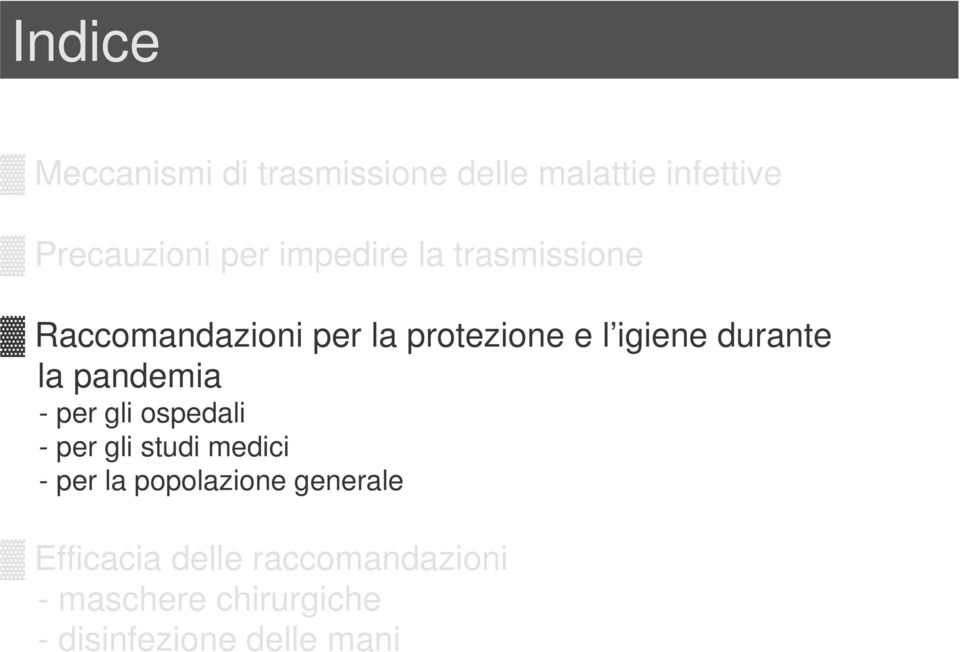 Indice

Meccanismi di trasmissione delle malattie infettive

Precauzioni per impedire la trasmissione

Raccomandazioni per la protezione e l'igiene durante la pandemia
- per gli ospedali
- per gli studi medici
- per la popolazione generale

Efficacia delle raccomandazioni
- maschere chirurgiche
- disinfezione delle mani